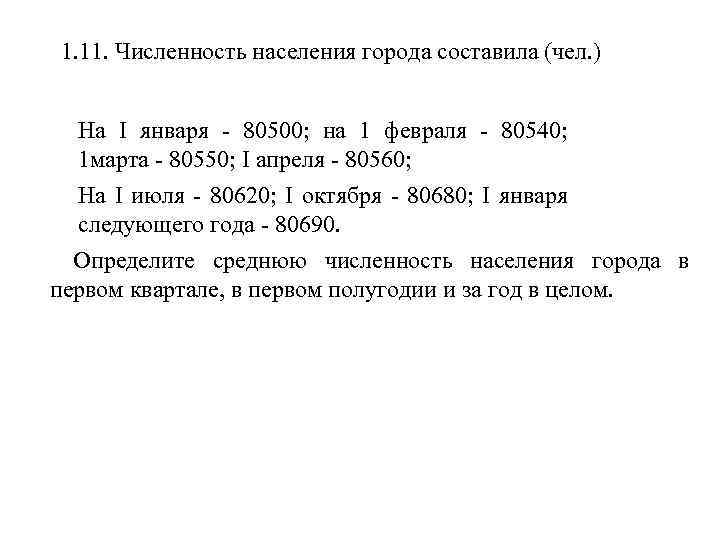 1.11. Численность населения города составила (чел.)

На I января - 80500; на 1 февраля - 80540; 1марта - 80550; I апреля - 80560;

На I июля - 80620; I октября - 80680; I января следующего года - 80690.

Определите среднюю численность населения города в первом квартале, в первом полугодии и за год в целом.